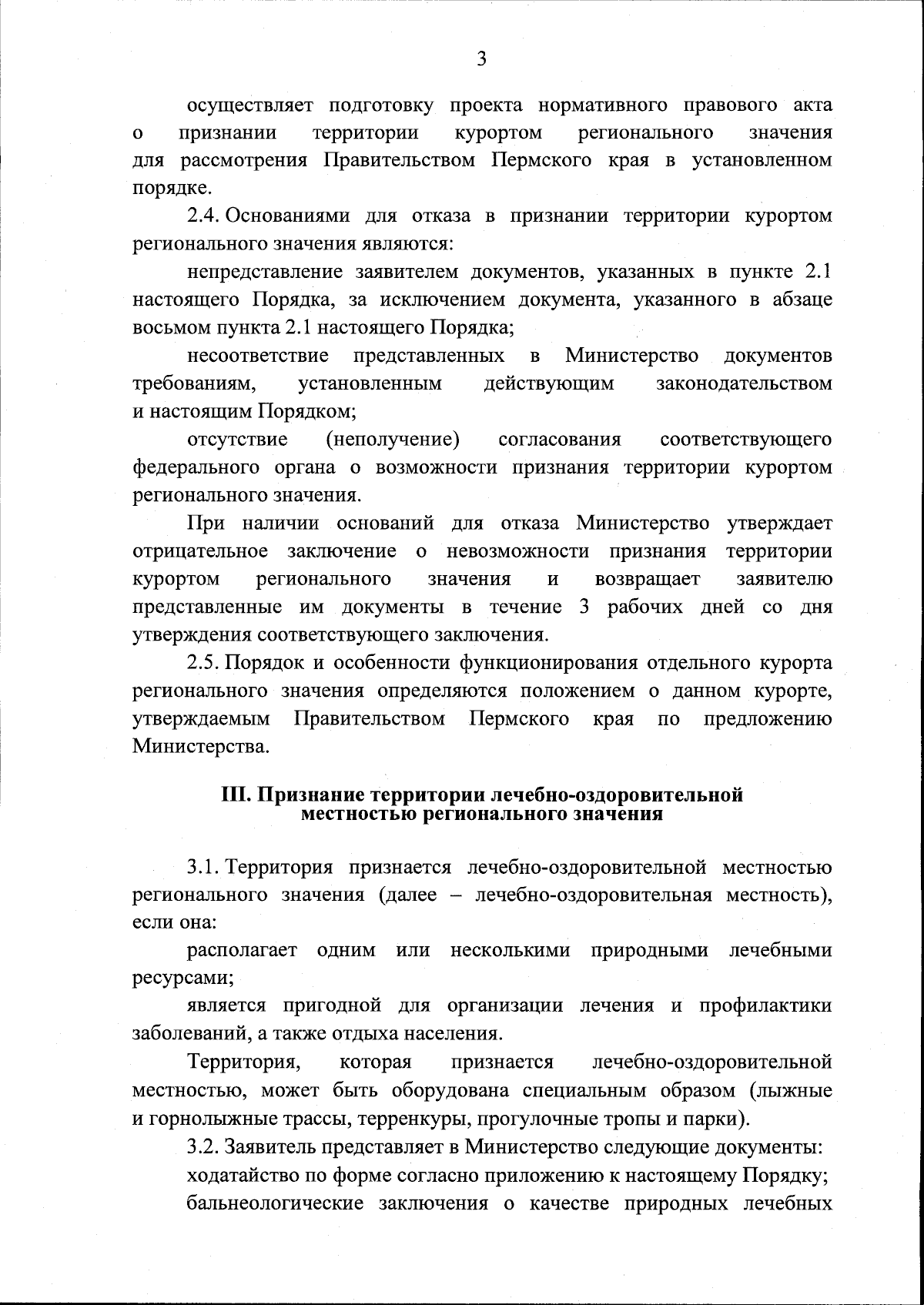 3

осуществляет подготовку проекта нормативного правового акта о признании территории курортом регионального значения для рассмотрения Правительством Пермского края в установленном порядке.

2.4. Основаниями для отказа в признании территории курортом регионального значения являются:

непредставление заявителем документов, указанных в пункте 2.1 настоящего Порядка, за исключением документа, указанного в абзаце восьмом пункта 2.1 настоящего Порядка;

несоответствие представленных в Министерство документов требованиям, установленным действующим законодательством и настоящим Порядком;

отсутствие (неполучение) согласования соответствующего федерального органа о возможности признания территории курортом регионального значения.

При наличии оснований для отказа Министерство утверждает отрицательное заключение о невозможности признания территории курортом регионального значения и возвращает заявителю представленные им документы в течение 3 рабочих дней со дня утверждения соответствующего заключения.

2.5. Порядок и особенности функционирования отдельного курорта регионального значения определяются положением о данном курорте, утверждаемым Правительством Пермского края по предложению Министерства.

III. Признание территории лечебно-оздоровительной местностью регионального значения

3.1. Территория признается лечебно-оздоровительной местностью регионального значения (далее – лечебно-оздоровительная местность), если она:

располагает одним или несколькими природными лечебными ресурсами;

является пригодной для организации лечения и профилактики заболеваний, а также отдыха населения.

Территория, которая признается лечебно-оздоровительной местностью, может быть оборудована специальным образом (лыжные и горнолыжные трассы, терренкуры, прогулочные тропы и парки).

3.2. Заявитель представляет в Министерство следующие документы:

ходатайство по форме согласно приложению к настоящему Порядку;

бальнеологические заключения о качестве природных лечебных